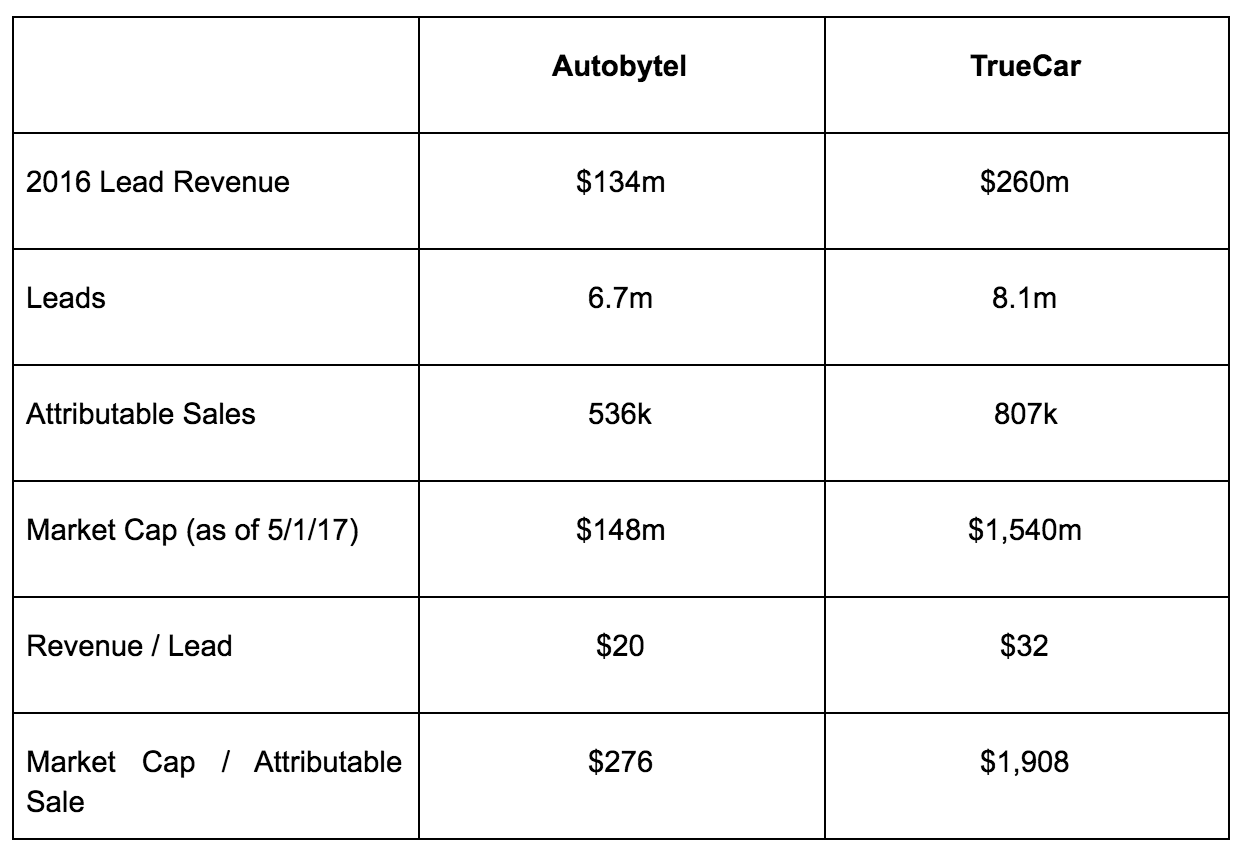 |  | **Autobytel** | **TrueCar** |
|---|---|---|
| 2016 Lead Revenue | \$134m | \$260m |
| Leads | 6.7m | 8.1m |
| Attributable Sales | 536k | 807k |
| Market Cap (as of 5/1/17) | \$148m | \$1,540m |
| Revenue / Lead | \$20 | \$32 |
| Market Cap / Attributable Sale | \$276 | \$1,908 |